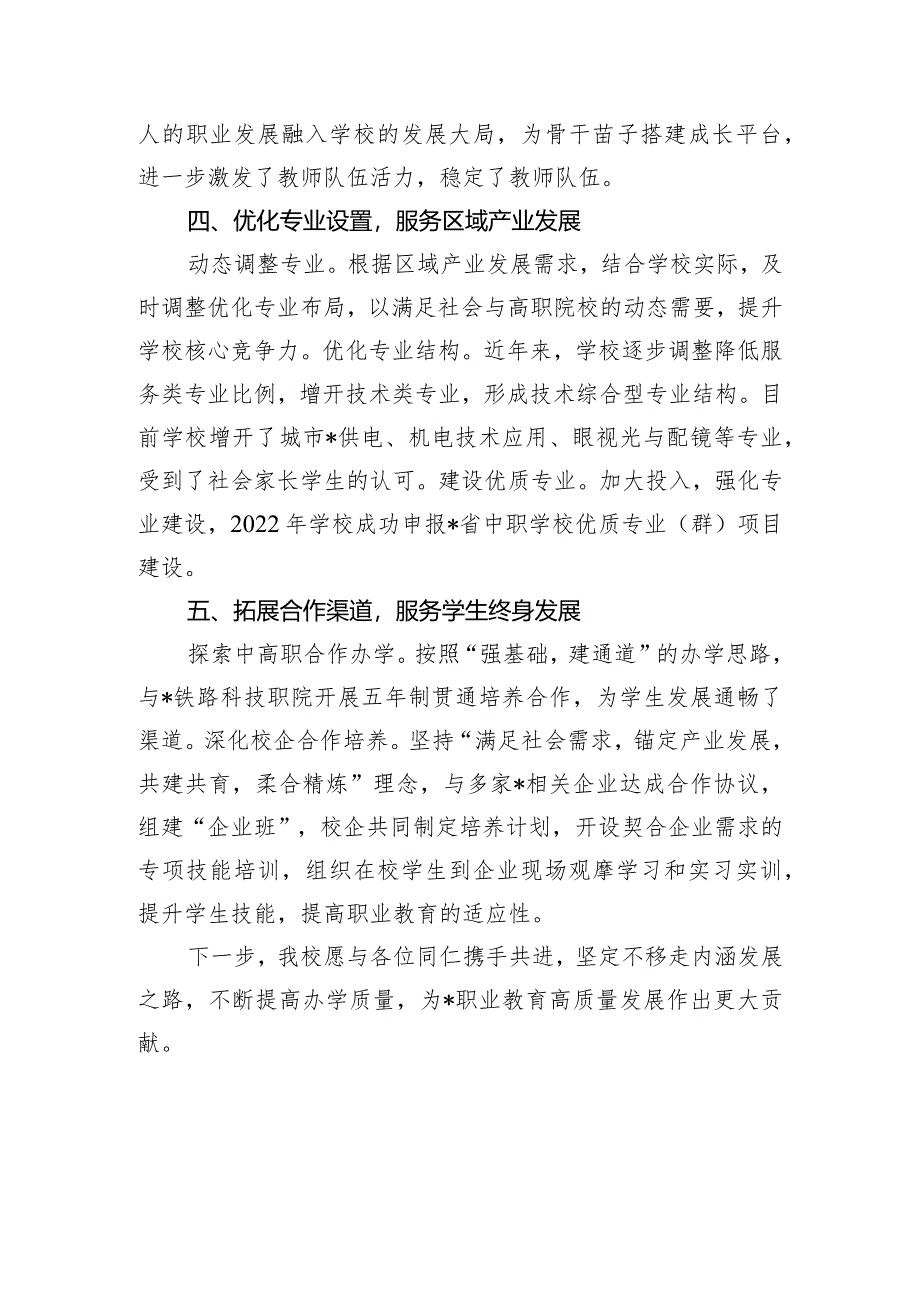 人的职业发展融入学校的发展大局，为骨干苗子搭建成长平台，进一步激发了教师队伍活力，稳定了教师队伍。

四、优化专业设置，服务区域产业发展

动态调整专业。根据区域产业发展需求，结合学校实际，及时调整优化专业布局，以满足社会与高职院校的动态需要，提升学校核心竞争力。优化专业结构。近年来，学校逐步调整降低服务类专业比例，增开技术类专业，形成技术综合型专业结构。目前学校增开了城市*供电、机电技术应用、眼视光与配镜等专业，受到了社会家长学生的认可。建设优质专业。加大投入，强化专业建设，2022年学校成功申报*省中职学校优质专业（群）项目建设。

五、拓展合作渠道，服务学生终身发展

探索中高职合作办学。按照“强基础，建通道”的办学思路，与*铁路科技职院开展五年制贯通培养合作，为学生发展通畅了渠道。深化校企合作培养。坚持“满足社会需求，锚定产业发展，共建共育，柔合精炼”理念，与多家*相关企业达成合作协议，组建“企业班”，校企共同制定培养计划，开设契合企业需求的专项技能培训，组织在校学生到企业现场观摩学习和实习实训，提升学生技能，提高职业教育的适应性。

下一步，我校愿与各位同仁携手共进，坚定不移走内涵发展之路，不断提高办学质量，为*职业教育高质量发展作出更大贡献。